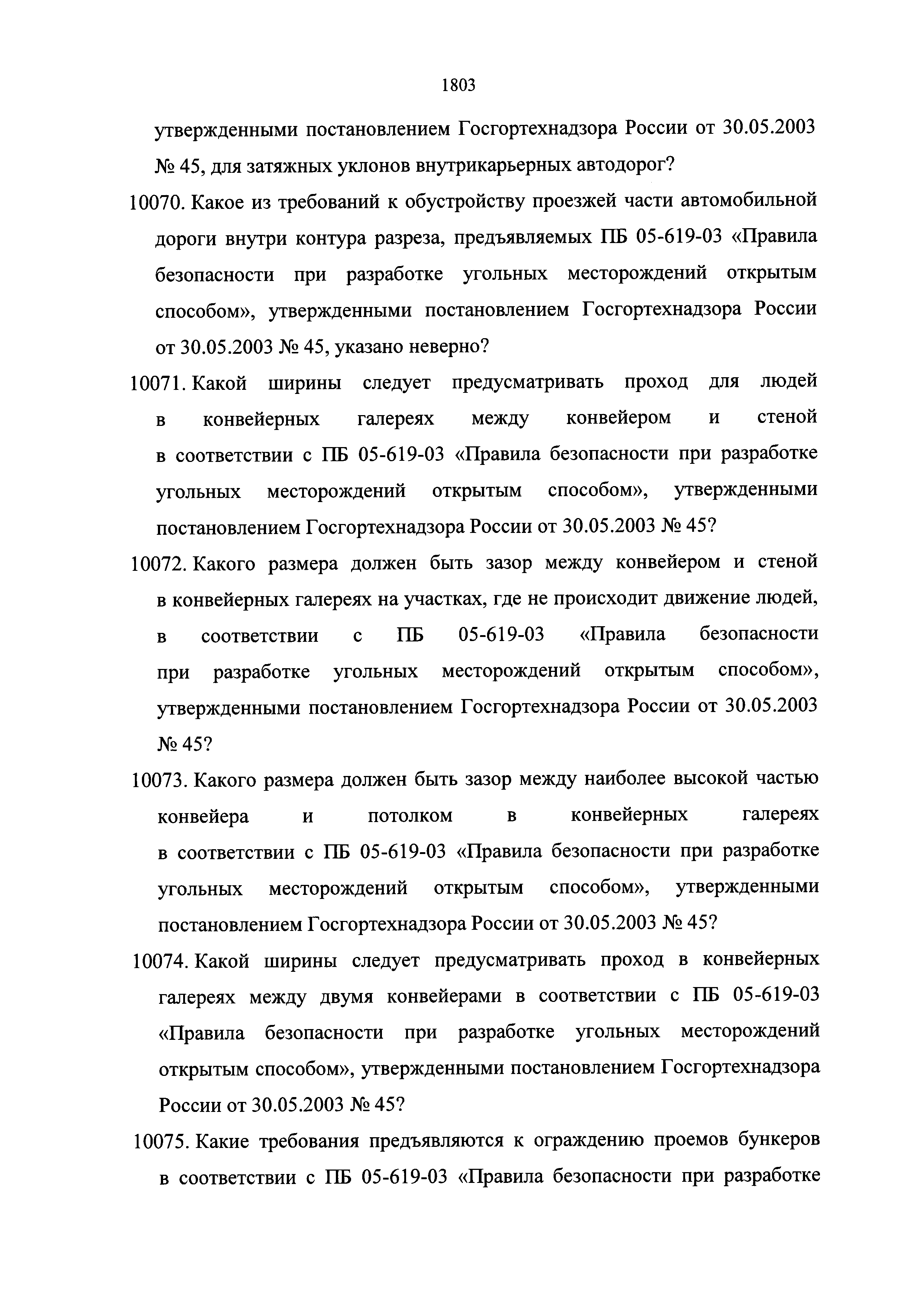 1803

утвержденными постановлением Госгортехнадзора России от 30.05.2003 № 45, для затяжных уклонов внутрикарьерных автодорог?

10070. Какое из требований к обустройству проезжей части автомобильной дороги внутри контура разреза, предъявляемых ПБ 05-619-03 «Правила безопасности при разработке угольных месторождений открытым способом», утвержденными постановлением Госгортехнадзора России от 30.05.2003 № 45, указано неверно?

10071. Какой ширины следует предусматривать проход для людей в конвейерных галереях между конвейером и стеной в соответствии с ПБ 05-619-03 «Правила безопасности при разработке угольных месторождений открытым способом», утвержденными постановлением Госгортехнадзора России от 30.05.2003 № 45?

10072. Какого размера должен быть зазор между конвейером и стеной в конвейерных галереях на участках, где не происходит движение людей, в соответствии с ПБ 05-619-03 «Правила безопасности при разработке угольных месторождений открытым способом», утвержденными постановлением Госгортехнадзора России от 30.05.2003 № 45?

10073. Какого размера должен быть зазор между наиболее высокой частью конвейера и потолком в конвейерных галереях в соответствии с ПБ 05-619-03 «Правила безопасности при разработке угольных месторождений открытым способом», утвержденными постановлением Госгортехнадзора России от 30.05.2003 № 45?

10074. Какой ширины следует предусматривать проход в конвейерных галереях между двумя конвейерами в соответствии с ПБ 05-619-03 «Правила безопасности при разработке угольных месторождений открытым способом», утвержденными постановлением Госгортехнадзора России от 30.05.2003 № 45?

10075. Какие требования предъявляются к ограждению проемов бункеров в соответствии с ПБ 05-619-03 «Правила безопасности при разработке